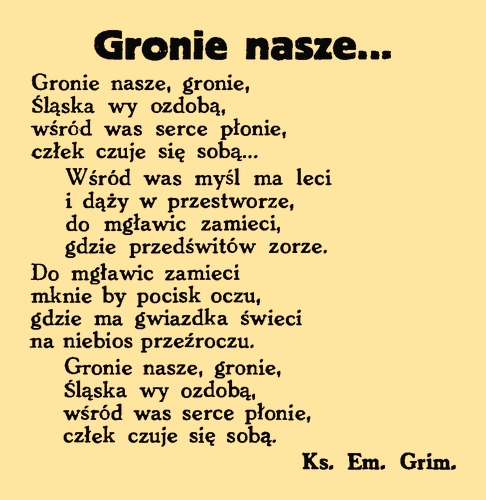 Gronie nasze...

Gronie nasze, gronie,
Śląska wy ozdobą,
wśród was serce płonie,
człek czuje się sobą...

Wśród was myśl ma leci
i dąży w przestworze,
do mgławic zamieci,
gdzie przedświtów zorze.

Do mgławic zamieci
mknie by pocisk oczu,
gdzie ma gwiazdka świeci
na niebios przeźroczu.

Gronie nasze, gronie,
Śląska wy ozdobą,
wśród was serce płonie,
człek czuje się sobą.

Ks. Em. Grim.